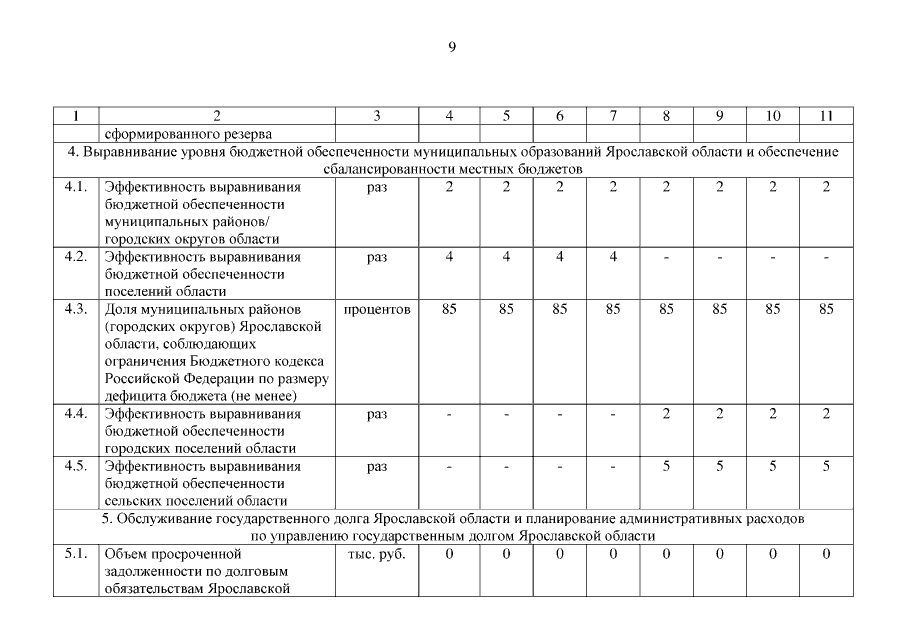 9

| 1 | 2 | 3 | 4 | 5 | 6 | 7 | 8 | 9 | 10 | 11 |
|---|---|---|---|---|---|---|---|---|---|---|
| | сформированного резерва | | | | | | | | | |
| 4. Выравнивание уровня бюджетной обеспеченности муниципальных образований Ярославской области и обеспечение сбалансированности местных бюджетов | | | | | | | | | | |
| 4.1. | Эффективность выравнивания бюджетной обеспеченности муниципальных районов/ городских округов области | раз | 2 | 2 | 2 | 2 | 2 | 2 | 2 | 2 |
| 4.2. | Эффективность выравнивания бюджетной обеспеченности поселений области | раз | 4 | 4 | 4 | 4 | - | - | - | - |
| 4.3. | Доля муниципальных районов (городских округов) Ярославской области, соблюдающих ограничения Бюджетного кодекса Российской Федерации по размеру дефицита бюджета (не менее) | процентов | 85 | 85 | 85 | 85 | 85 | 85 | 85 | 85 |
| 4.4. | Эффективность выравнивания бюджетной обеспеченности городских поселений области | раз | - | - | - | - | 2 | 2 | 2 | 2 |
| 4.5. | Эффективность выравнивания бюджетной обеспеченности сельских поселений области | раз | - | - | - | - | 5 | 5 | 5 | 5 |
| 5. Обслуживание государственного долга Ярославской области и планирование административных расходов по управлению государственным долгом Ярославской области | | | | | | | | | | |
| 5.1. | Объем просроченной задолженности по долговым обязательствам Ярославской | тыс. руб. | 0 | 0 | 0 | 0 | 0 | 0 | 0 | 0 |